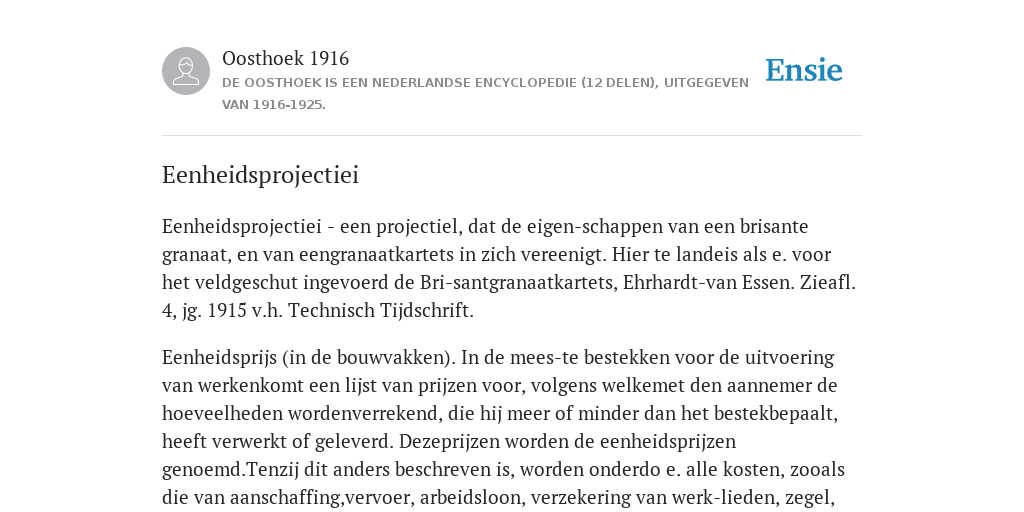 Oosthoek 1916
DE OOSTHOEK IS EEN NEDERLANDSE ENCYCLOPEDIE (12 DELEN), UITGEGEVEN VAN 1916-1925.

Ensie

Eenheidsprojectiei

Eenheidsprojectiei - een projectiel, dat de eigen-schappen van een brisante granaat, en van eengranaatkartets in zich vereenigt. Hier te landeis als e. voor het veldgeschut ingevoerd de Bri-santgranaatkartets, Ehrhardt-van Essen. Zieafl. 4, jg. 1915 v.h. Technisch Tijdschrift.

Eenheidsprijs (in de bouwvakken). In de mees-te bestekken voor de uitvoering van werkenkomt een lijst van prijzen voor, volgens welkemet den aannemer de hoeveelheden wordenverrekend, die hij meer of minder dan het bestekbepaalt, heeft verwerkt of geleverd. Dezeprijzen worden de eenheidsprijzen genoemd.Tenzij dit anders beschreven is, worden onderdo e. alle kosten, zooals die van aanschaffing,vervoer, arbeidsloon, verzekering van werk-lieden, zegel,